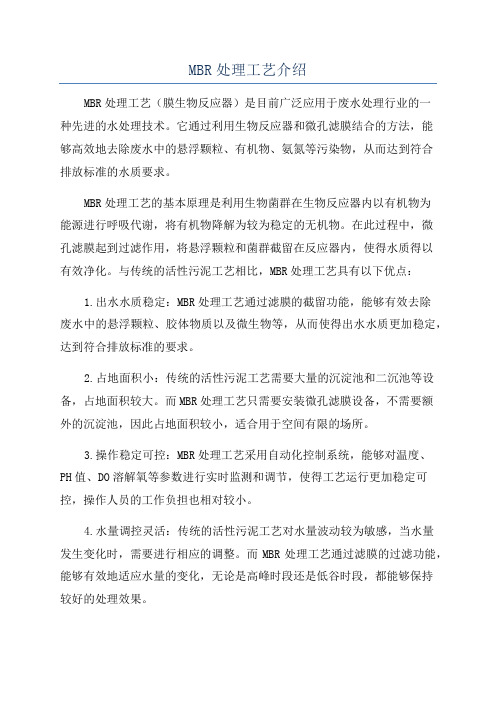 MBR 处理工艺介绍

MBR 处理工艺（膜生物反应器）是目前广泛应用于废水处理行业的一种先进的水处理技术。它通过利用生物反应器和微孔滤膜结合的方法，能够高效地去除废水中的悬浮颗粒、有机物、氨氮等污染物，从而达到符合排放标准的水质要求。

MBR 处理工艺的基本原理是利用生物菌群在生物反应器内以有机物为能源进行呼吸代谢，将有机物降解为较为稳定的无机物。在此过程中，微孔滤膜起到过滤作用，将悬浮颗粒和菌群截留在反应器内，使得水质得以有效净化。与传统的活性污泥工艺相比，MBR 处理工艺具有以下优点：

1.出水水质稳定：MBR 处理工艺通过滤膜的截留功能，能够有效去除废水中的悬浮颗粒、胶体物质以及微生物等，从而使得出水水质更加稳定，达到符合排放标准的要求。

2.占地面积小：传统的活性污泥工艺需要大量的沉淀池和二沉池等设备，占地面积较大。而 MBR 处理工艺只需要安装微孔滤膜设备，不需要额外的沉淀池，因此占地面积较小，适合用于空间有限的场所。

3.操作稳定可控：MBR 处理工艺采用自动化控制系统，能够对温度、PH 值、DO 溶解氧等参数进行实时监测和调节，使得工艺运行更加稳定可控，操作人员的工作负担也相对较小。

4.水量调控灵活：传统的活性污泥工艺对水量波动较为敏感，当水量发生变化时，需要进行相应的调整。而 MBR 处理工艺通过滤膜的过滤功能，能够有效地适应水量的变化，无论是高峰时段还是低谷时段，都能够保持较好的处理效果。